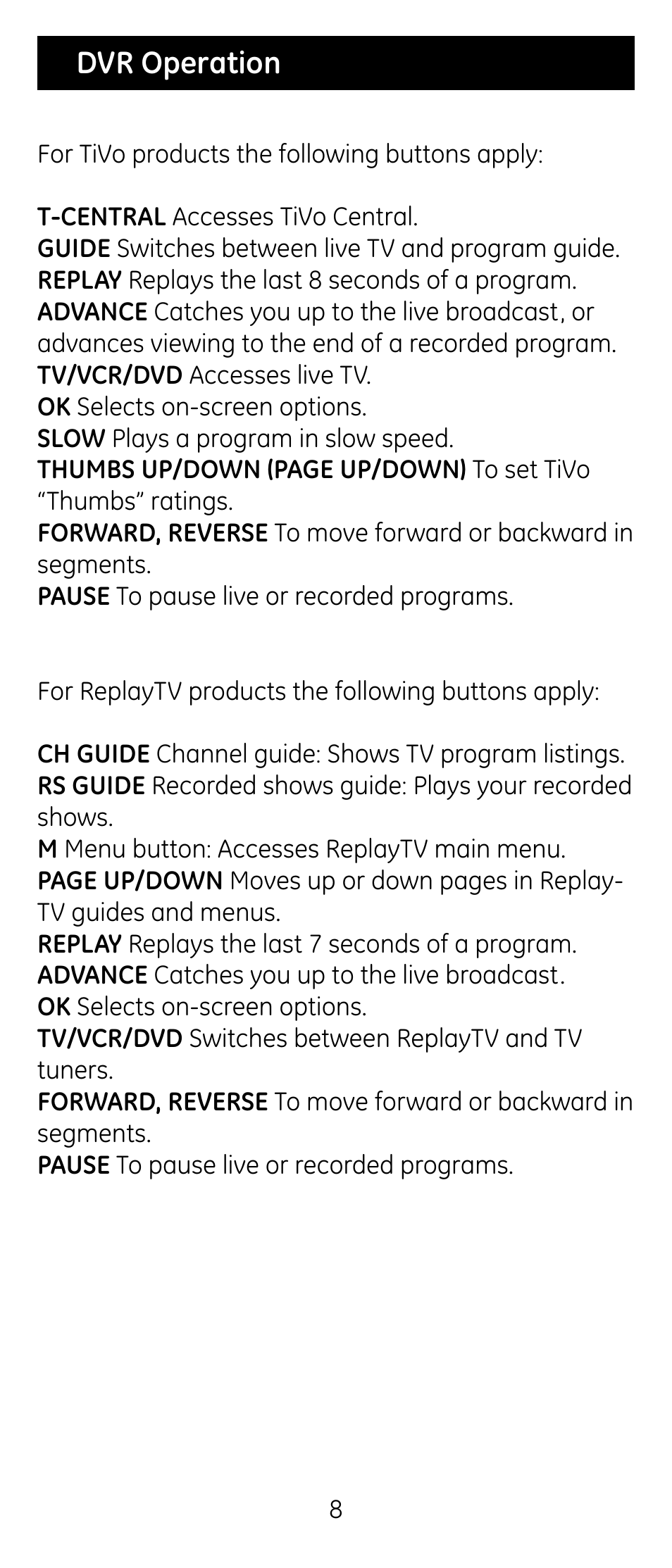 DVR Operation

For TiVo products the following buttons apply:

T-CENTRAL Accesses TiVo Central.
GUIDE Switches between live TV and program guide.
REPLAY Replays the last 8 seconds of a program.
ADVANCE Catches you up to the live broadcast, or advances viewing to the end of a recorded program.
TV/VCR/DVD Accesses live TV.
OK Selects on-screen options.
SLOW Plays a program in slow speed.
THUMBS UP/DOWN (PAGE UP/DOWN) To set TiVo “Thumbs” ratings.
FORWARD, REVERSE To move forward or backward in segments.
PAUSE To pause live or recorded programs.

For ReplayTV products the following buttons apply:

CH GUIDE Channel guide: Shows TV program listings.
RS GUIDE Recorded shows guide: Plays your recorded shows.
M Menu button: Accesses ReplayTV main menu.
PAGE UP/DOWN Moves up or down pages in ReplayTV guides and menus.
REPLAY Replays the last 7 seconds of a program.
ADVANCE Catches you up to the live broadcast.
OK Selects on-screen options.
TV/VCR/DVD Switches between ReplayTV and TV tuners.
FORWARD, REVERSE To move forward or backward in segments.
PAUSE To pause live or recorded programs.

8